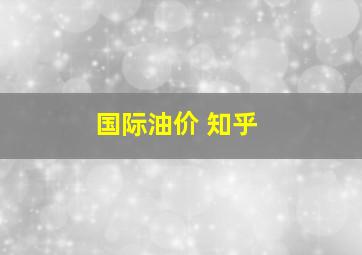 国际油价 知乎